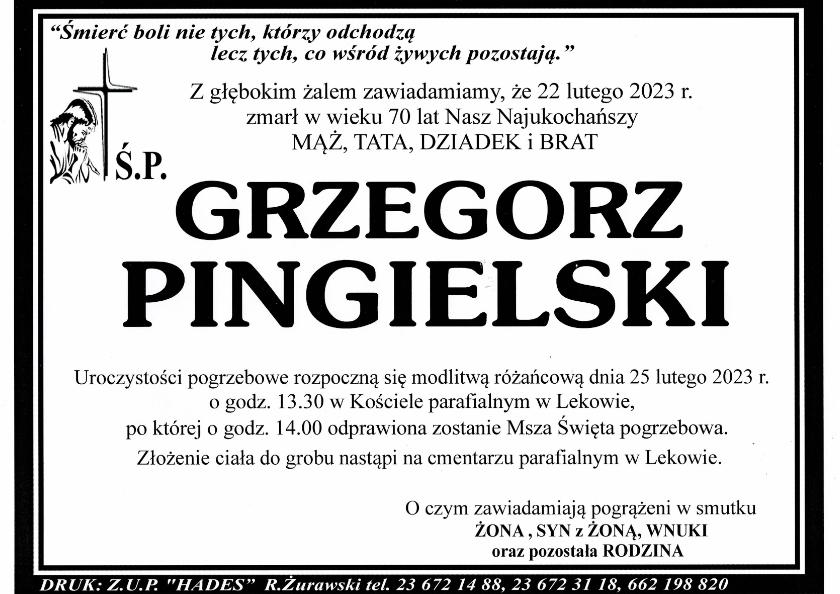 "Śmierć boli nie tych, którzy odchodzą
lecz tych, co wśród żywych pozostają."

Z głębokim żalem zawiadamiamy, że 22 lutego 2023 r.
zmarł w wieku 70 lat Nasz Najukochańszy
MĄŻ, TATA, DZIADEK i BRAT

Ś.P.

GRZEGORZ
PINGIELSKI

Uroczystości pogrzebowe rozpoczną się modlitwą różańcową dnia 25 lutego 2023 r.
o godz. 13.30 w Kościele parafialnym w Lekowie,
po której o godz. 14.00 odprawiona zostanie Msza Święta pogrzebowa.

Złożenie ciała do grobu nastąpi na cmentarzu parafialnym w Lekowie.

O czym zawiadamiają pogrążeni w smutku
ŻONA , SYN z ŻONĄ, WNUKI
oraz pozostała RODZINA

DRUK: Z.U.P. "HADES" R.Żurawski tel. 23 672 14 88, 23 672 31 18, 662 198 820